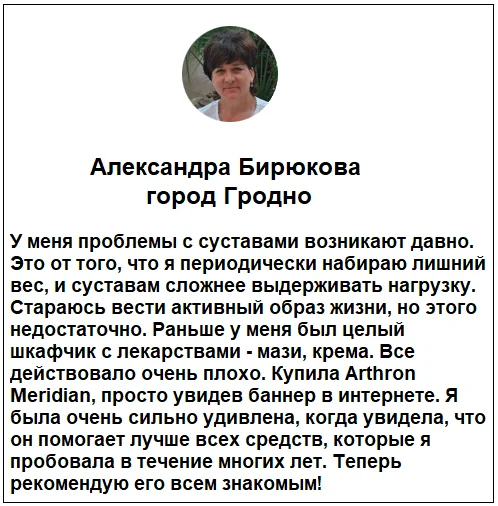 Александра Бирюкова
город Гродно

У меня проблемы с суставами возникают давно. Это от того, что я периодически набираю лишний вес, и суставам сложнее выдерживать нагрузку. Стараюсь вести активный образ жизни, но этого недостаточно. Раньше у меня был целый шкафчик с лекарствами - мази, крема. Все действовало очень плохо. Купила Arthron Meridian, просто увидев баннер в интернете. Я была очень сильно удивлена, когда увидела, что он помогает лучше всех средств, которые я пробовала в течение многих лет. Теперь рекомендую его всем знакомым!